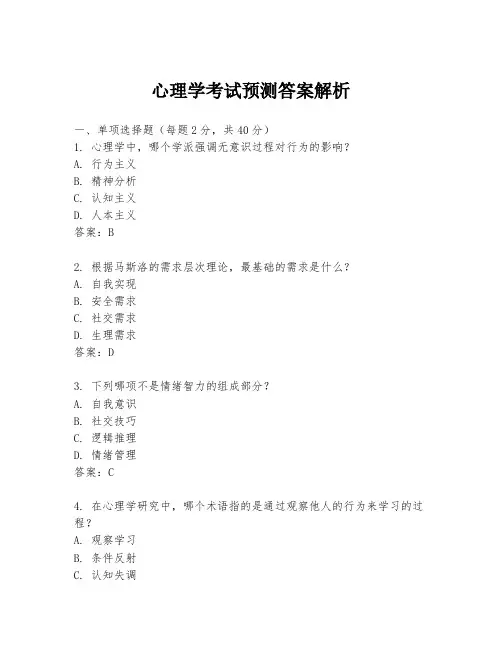 心理学考试预测答案解析

一、单项选择题（每题2分，共40分）
1. 心理学中，哪个学派强调无意识过程对行为的影响？
A. 行为主义
B. 精神分析
C. 认知主义
D. 人本主义
答案：B

2. 根据马斯洛的需求层次理论，最基础的需求是什么？
A. 自我实现
B. 安全需求
C. 社交需求
D. 生理需求
答案：D

3. 下列哪项不是情绪智力的组成部分？
A. 自我意识
B. 社交技巧
C. 逻辑推理
D. 情绪管理
答案：C

4. 在心理学研究中，哪个术语指的是通过观察他人的行为来学习的过程？
A. 观察学习
B. 条件反射
C. 认知失调